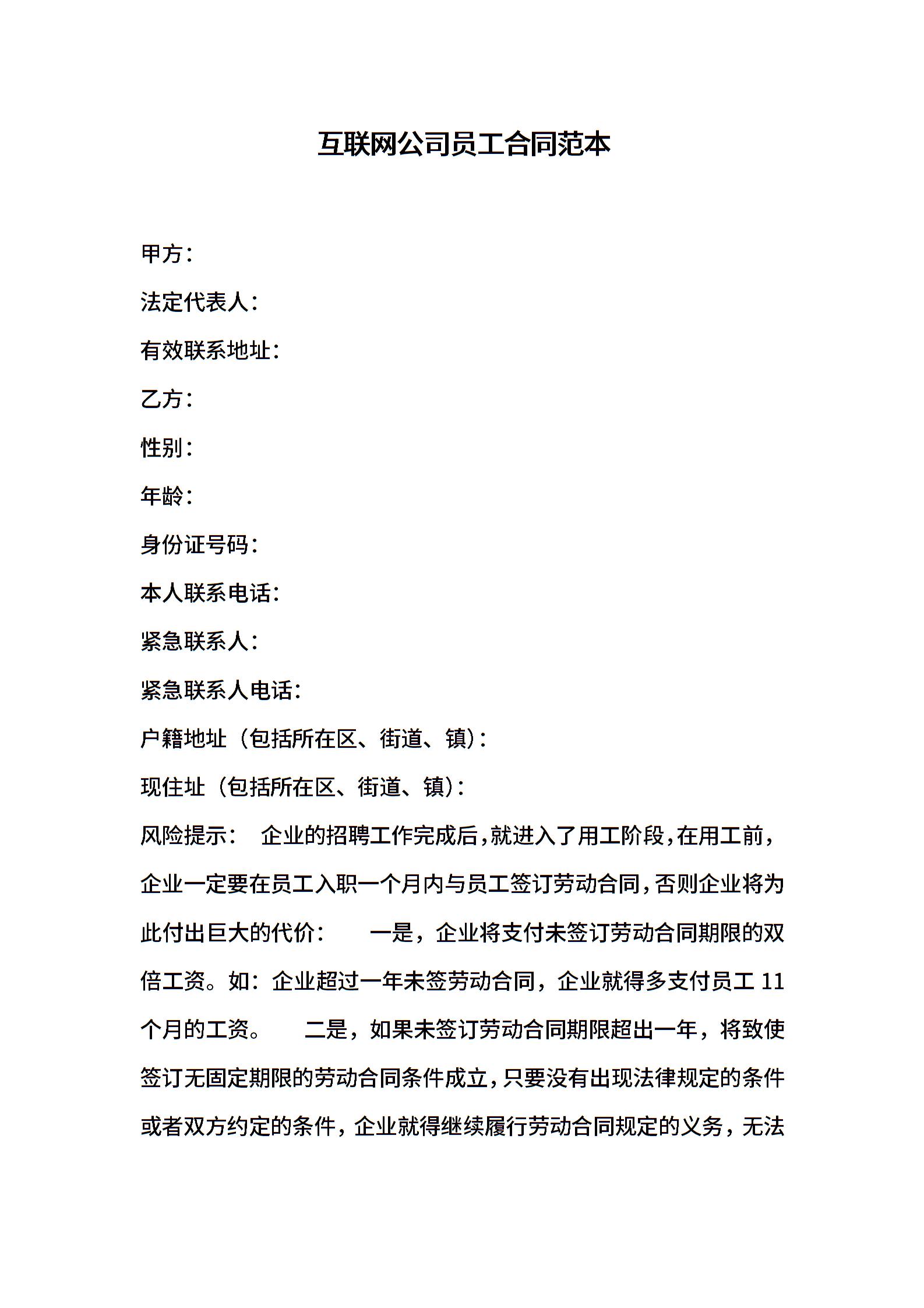 互联网公司员工合同范本

甲方：

法定代表人：

有效联系地址：

乙方：

性别：

年龄：

身份证号码：

本人联系电话：

紧急联系人：

紧急联系人电话：

户籍地址（包括所在区、街道、镇）：

现住址（包括所在区、街道、镇）：

风险提示： 企业的招聘工作完成后，就进入了用工阶段，在用工前，企业一定要在员工入职一个月内与员工签订劳动合同，否则企业将为此付出巨大的代价： 一是，企业将支付未签订劳动合同期限的双倍工资。如：企业超过一年未签劳动合同，企业就得多支付员工 11 个月的工资。 二是，如果未签订劳动合同期限超出一年，将致使签订无固定期限的劳动合同条件成立，只要没有出现法律规定的条件或者双方约定的条件，企业就得继续履行劳动合同规定的义务，无法